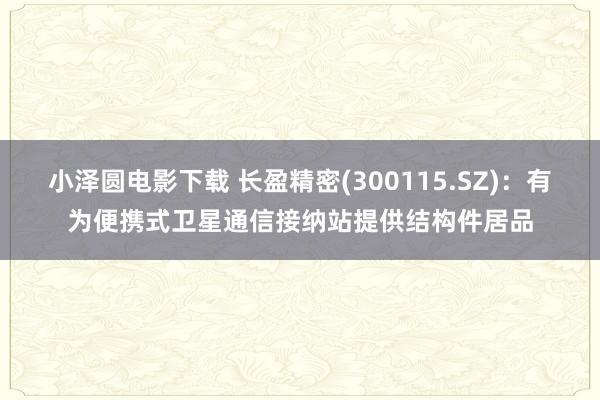 小泽圆电影下载 长盈精密(300115.SZ)：有为便携式卫星通信接纳站提供结构件居品